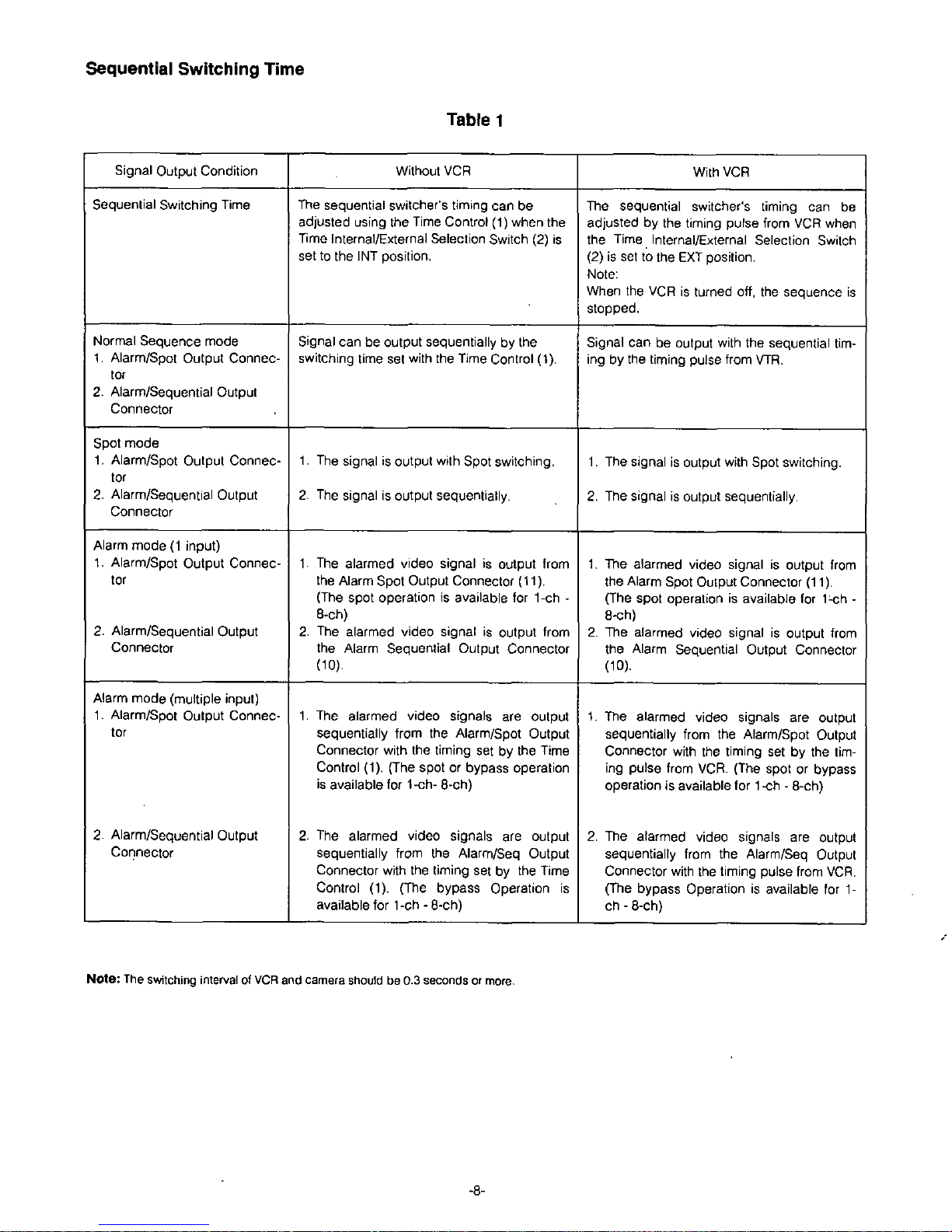 Sequential Switching Time

Table 1

| Signal Output Condition | Without VCR | With VCR |
|---|---|---|
| Sequential Switching Time | The sequential switcher's timing can be adjusted using the Time Control (1) when the Time Internal/External Selection Switch (2) is set to the INT position. | The sequential switcher's timing can be adjusted by the timing pulse from VCR when the Time Internal/External Selection Switch (2) is set to the EXT position. Note: When the VCR is turned off, the sequence is stopped. |
| Normal Sequence mode 1. Alarm/Spot Output Connector 2. Alarm/Sequential Output Connector | Signal can be output sequentially by the switching time set with the Time Control (1). | Signal can be output with the sequential timing by the timing pulse from VTR. |
| Spot mode 1. Alarm/Spot Output Connector 2. Alarm/Sequential Output Connector | 1. The signal is output with Spot switching. 2. The signal is output sequentially. | 1. The signal is output with Spot switching. 2. The signal is output sequentially. |
| Alarm mode (1 input) 1. Alarm/Spot Output Connector 2. Alarm/Sequential Output Connector | 1. The alarmed video signal is output from the Alarm Spot Output Connector (11). (The spot operation is available for 1-ch - 8-ch) 2. The alarmed video signal is output from the Alarm Sequential Output Connector (10). | 1. The alarmed video signal is output from the Alarm Spot Output Connector (11). (The spot operation is available for 1-ch - 8-ch) 2. The alarmed video signal is output from the Alarm Sequential Output Connector (10). |
| Alarm mode (multiple input) 1. Alarm/Spot Output Connector 2. Alarm/Sequential Output Connector | 1. The alarmed video signals are output sequentially from the Alarm/Spot Output Connector with the timing set by the Time Control (1). (The spot or bypass operation is available for 1-ch- 8-ch) 2. The alarmed video signals are output sequentially from the Alarm/Seq Output Connector with the timing set by the Time Control (1). (The bypass Operation is available for 1-ch - 8-ch) | 1. The alarmed video signals are output sequentially from the Alarm/Spot Output Connector with the timing set by the timing pulse from VCR. (The spot or bypass operation is available for 1-ch - 8-ch) 2. The alarmed video signals are output sequentially from the Alarm/Seq Output Connector with the timing pulse from VCR. (The bypass Operation is available for 1-ch - 8-ch) |

Note: The switching interval of VCR and camera should be 0.3 seconds or more.

-8-